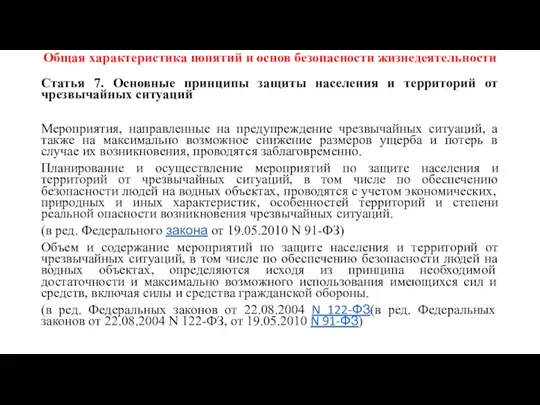 Общая характеристика понятий и основ безопасности жизнедеятельности

Статья 7. Основные принципы защиты населения и территорий от чрезвычайных ситуаций

Мероприятия, направленные на предупреждение чрезвычайных ситуаций, а также на максимально возможное снижение размеров ущерба и потерь в случае их возникновения, проводятся заблаговременно.

Планирование и осуществление мероприятий по защите населения и территорий от чрезвычайных ситуаций, в том числе по обеспечению безопасности людей на водных объектах, проводятся с учетом экономических, природных и иных характеристик, особенностей территорий и степени реальной опасности возникновения чрезвычайных ситуаций.

(в ред. Федерального закона от 19.05.2010 N 91-ФЗ)

Объем и содержание мероприятий по защите населения и территорий от чрезвычайных ситуаций, в том числе по обеспечению безопасности людей на водных объектах, определяются исходя из принципа необходимой достаточности и максимально возможного использования имеющихся сил и средств, включая силы и средства гражданской обороны.

(в ред. Федеральных законов от 22.08.2004 N 122-ФЗ(в ред. Федеральных законов от 22.08.2004 N 122-ФЗ, от 19.05.2010 N 91-ФЗ)